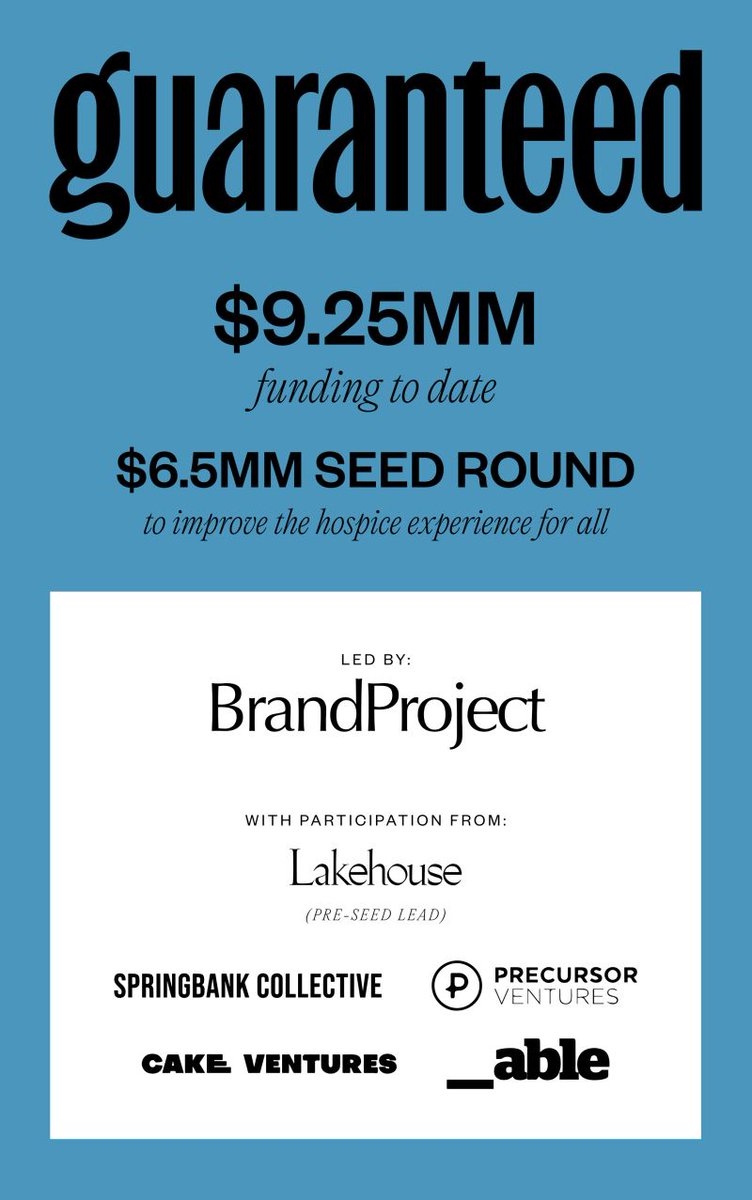 guaranteed

$9.25MM

funding to date

$6.5MM SEED ROUND

to improve the hospice experience for all

LED BY:

BrandProject

WITH PARTICIPATION FROM:

Lakehouse

(PRE-SEED LEAD)

SPRINGBANK COLLECTIVE

PRECURSOR VENTURES

CAKE VENTURES

_able